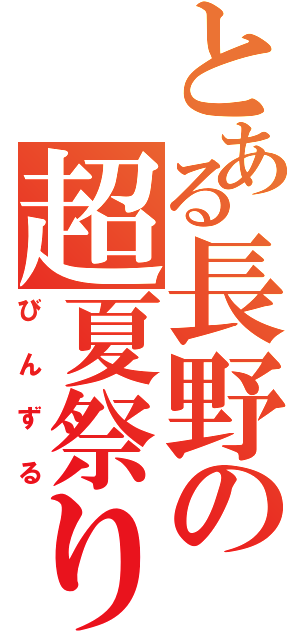 とある長野の超夏祭り
びんずる